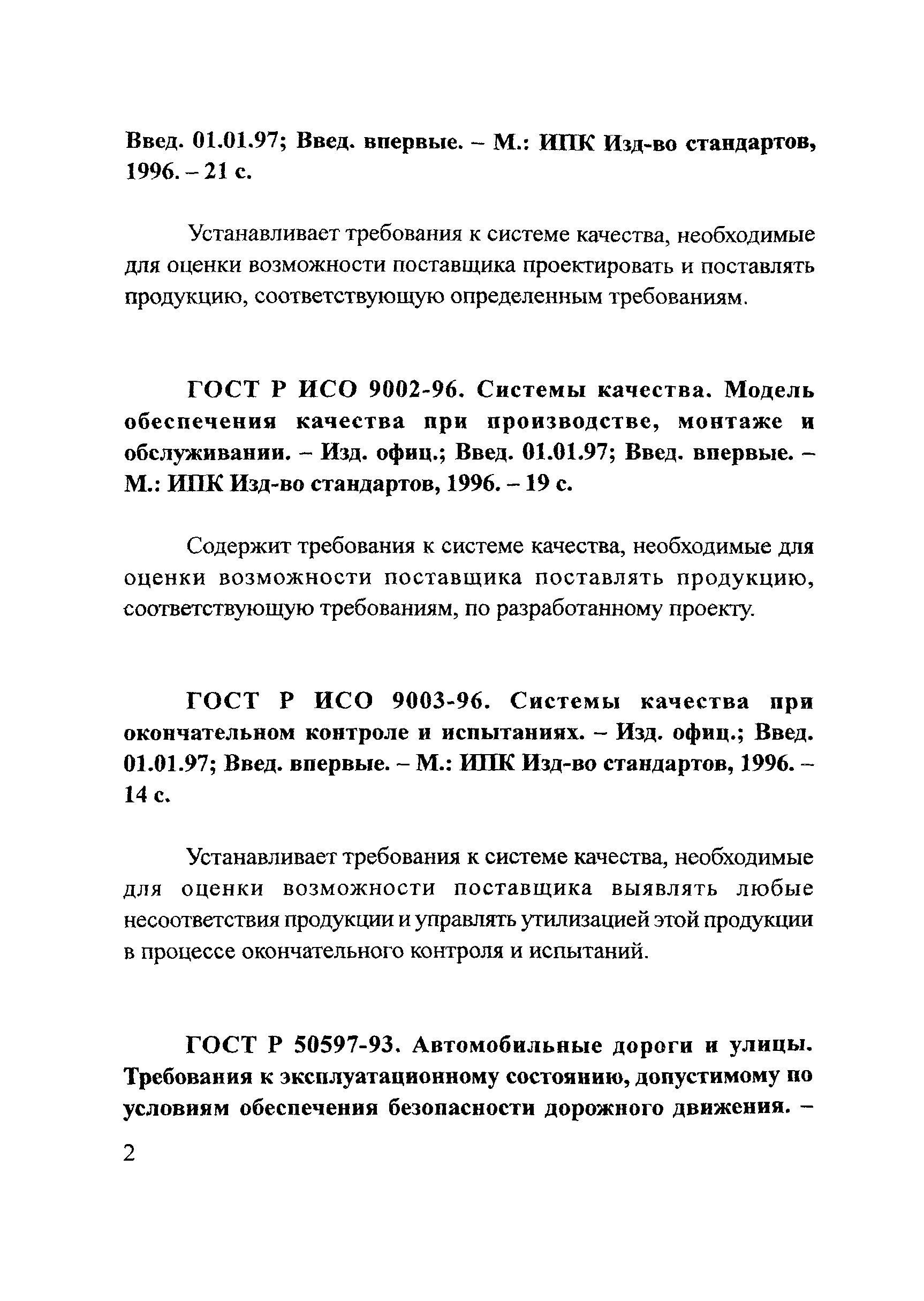 Введ. 01.01.97; Введ. впервые. – М.: ИПК Изд-во стандартов, 1996. – 21 с.

Устанавливает требования к системе качества, необходимые для оценки возможности поставщика проектировать и поставлять продукцию, соответствующую определенным требованиям.

ГОСТ Р ИСО 9002-96. Системы качества. Модель обеспечения качества при производстве, монтаже и обслуживании. – Изд. офиц.; Введ. 01.01.97; Введ. впервые. – М.: ИПК Изд-во стандартов, 1996. – 19 с.

Содержит требования к системе качества, необходимые для оценки возможности поставщика поставлять продукцию, соответствующую требованиям, по разработанному проекту.

ГОСТ Р ИСО 9003-96. Системы качества при окончательном контроле и испытаниях. – Изд. офиц.; Введ. 01.01.97; Введ. впервые. – М.: ИПК Изд-во стандартов, 1996. – 14 с.

Устанавливает требования к системе качества, необходимые для оценки возможности поставщика выявлять любые несоответствия продукции и управлять утилизацией этой продукции в процессе окончательного контроля и испытаний.

ГОСТ Р 50597-93. Автомобильные дороги и улицы. Требования к эксплуатационному состоянию, допустимому по условиям обеспечения безопасности дорожного движения. –

2